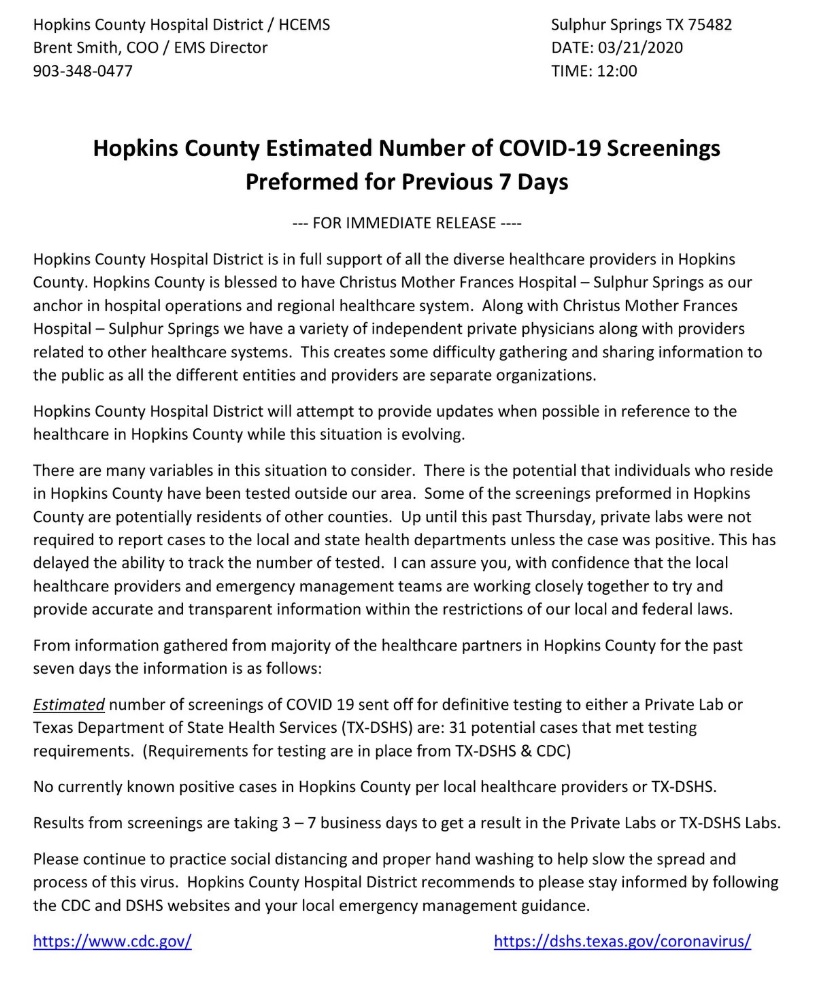 Hopkins County Hospital District / HCEMS
Brent Smith, COO / EMS Director
903-348-0477

Sulphur Springs TX 75482
DATE: 03/21/2020
TIME: 12:00

Hopkins County Estimated Number of COVID-19 Screenings Preformed for Previous 7 Days

--- FOR IMMEDIATE RELEASE ----

Hopkins County Hospital District is in full support of all the diverse healthcare providers in Hopkins County. Hopkins County is blessed to have Christus Mother Frances Hospital – Sulphur Springs as our anchor in hospital operations and regional healthcare system. Along with Christus Mother Frances Hospital – Sulphur Springs we have a variety of independent private physicians along with providers related to other healthcare systems. This creates some difficulty gathering and sharing information to the public as all the different entities and providers are separate organizations.

Hopkins County Hospital District will attempt to provide updates when possible in reference to the healthcare in Hopkins County while this situation is evolving.

There are many variables in this situation to consider. There is the potential that individuals who reside in Hopkins County have been tested outside our area. Some of the screenings preformed in Hopkins County are potentially residents of other counties. Up until this past Thursday, private labs were not required to report cases to the local and state health departments unless the case was positive. This has delayed the ability to track the number of tested. I can assure you, with confidence that the local healthcare providers and emergency management teams are working closely together to try and provide accurate and transparent information within the restrictions of our local and federal laws.

From information gathered from majority of the healthcare partners in Hopkins County for the past seven days the information is as follows:

Estimated number of screenings of COVID 19 sent off for definitive testing to either a Private Lab or Texas Department of State Health Services (TX-DSHS) are: 31 potential cases that met testing requirements. (Requirements for testing are in place from TX-DSHS & CDC)

No currently known positive cases in Hopkins County per local healthcare providers or TX-DSHS.

Results from screenings are taking 3 – 7 business days to get a result in the Private Labs or TX-DSHS Labs.

Please continue to practice social distancing and proper hand washing to help slow the spread and process of this virus. Hopkins County Hospital District recommends to please stay informed by following the CDC and DSHS websites and your local emergency management guidance.

https://www.cdc.gov/

https://dshs.texas.gov/coronavirus/